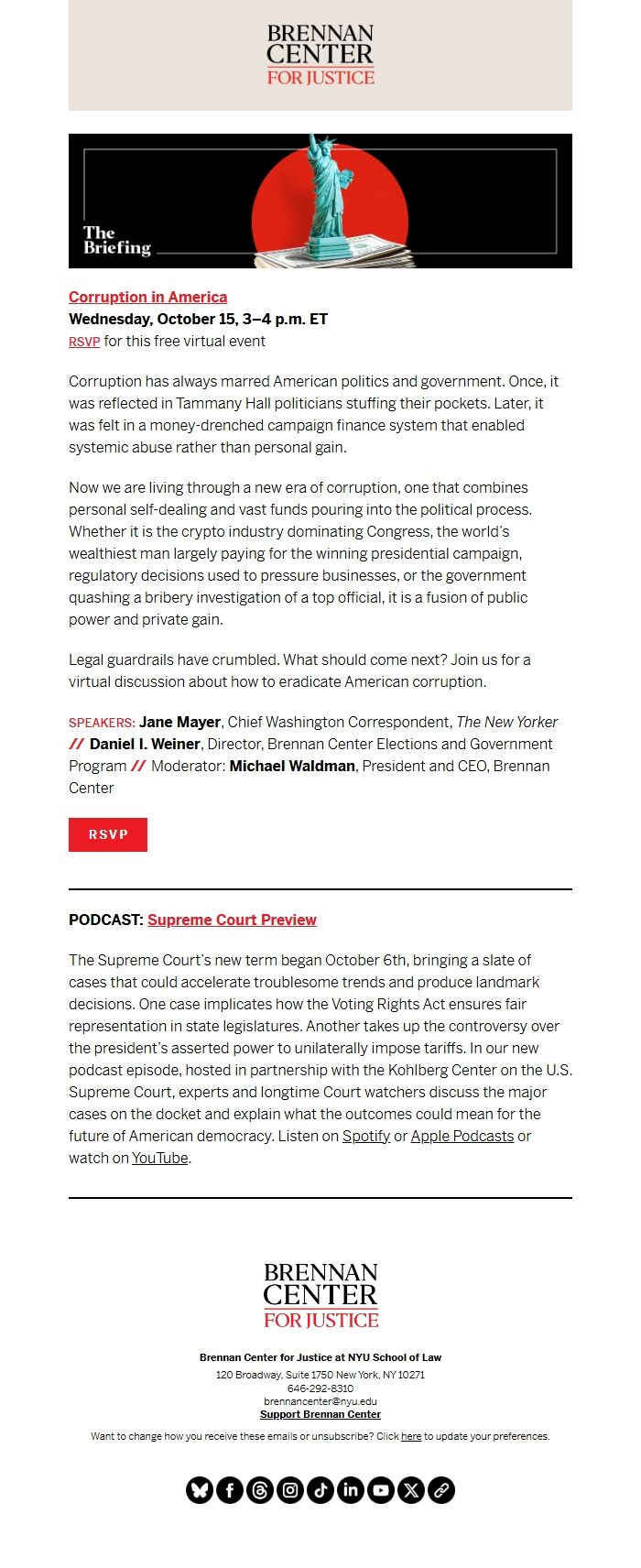 BRENNAN
CENTER
FOR JUSTICE

The Briefing

Corruption in America
Wednesday, October 15, 3–4 p.m. ET
RSVP for this free virtual event

Corruption has always marred American politics and government. Once, it was reflected in Tammany Hall politicians stuffing their pockets. Later, it was felt in a money-drenched campaign finance system that enabled systemic abuse rather than personal gain.

Now we are living through a new era of corruption, one that combines personal self-dealing and vast funds pouring into the political process. Whether it is the crypto industry dominating Congress, the world's wealthiest man largely paying for the winning presidential campaign, regulatory decisions used to pressure businesses, or the government quashing a bribery investigation of a top official, it is a fusion of public power and private gain.

Legal guardrails have crumbled. What should come next? Join us for a virtual discussion about how to eradicate American corruption.

SPEAKERS: Jane Mayer, Chief Washington Correspondent, The New Yorker // Daniel I. Weiner, Director, Brennan Center Elections and Government Program // Moderator: Michael Waldman, President and CEO, Brennan Center

RSVP

PODCAST: Supreme Court Preview

The Supreme Court's new term began October 6th, bringing a slate of cases that could accelerate troublesome trends and produce landmark decisions. One case implicates how the Voting Rights Act ensures fair representation in state legislatures. Another takes up the controversy over the president's asserted power to unilaterally impose tariffs. In our new podcast episode, hosted in partnership with the Kohlberg Center on the U.S. Supreme Court, experts and longtime Court watchers discuss the major cases on the docket and explain what the outcomes could mean for the future of American democracy. Listen on Spotify or Apple Podcasts or watch on YouTube.

BRENNAN
CENTER
FOR JUSTICE

Brennan Center for Justice at NYU School of Law
120 Broadway, Suite 1750 New York, NY 10271
646-292-8310
brennancenter@nyu.edu
Support Brennan Center

Want to change how you receive these emails or unsubscribe? Click here to update your preferences.